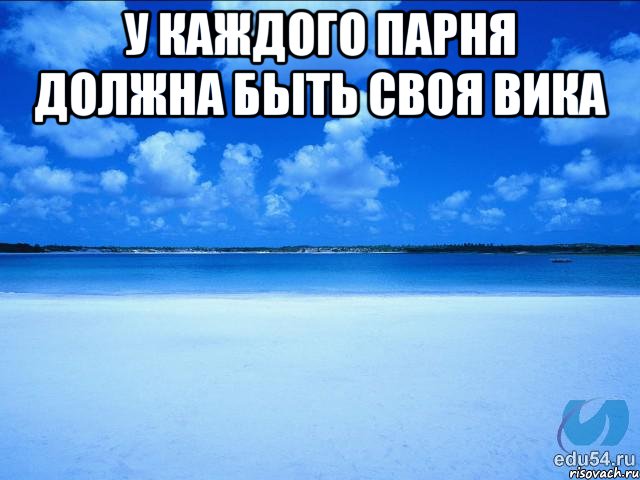 У КАЖДОГО ПАРНЯ ДОЛЖНА БЫТЬ СВОЯ ВИКА

edu54.ru
risovach.ru